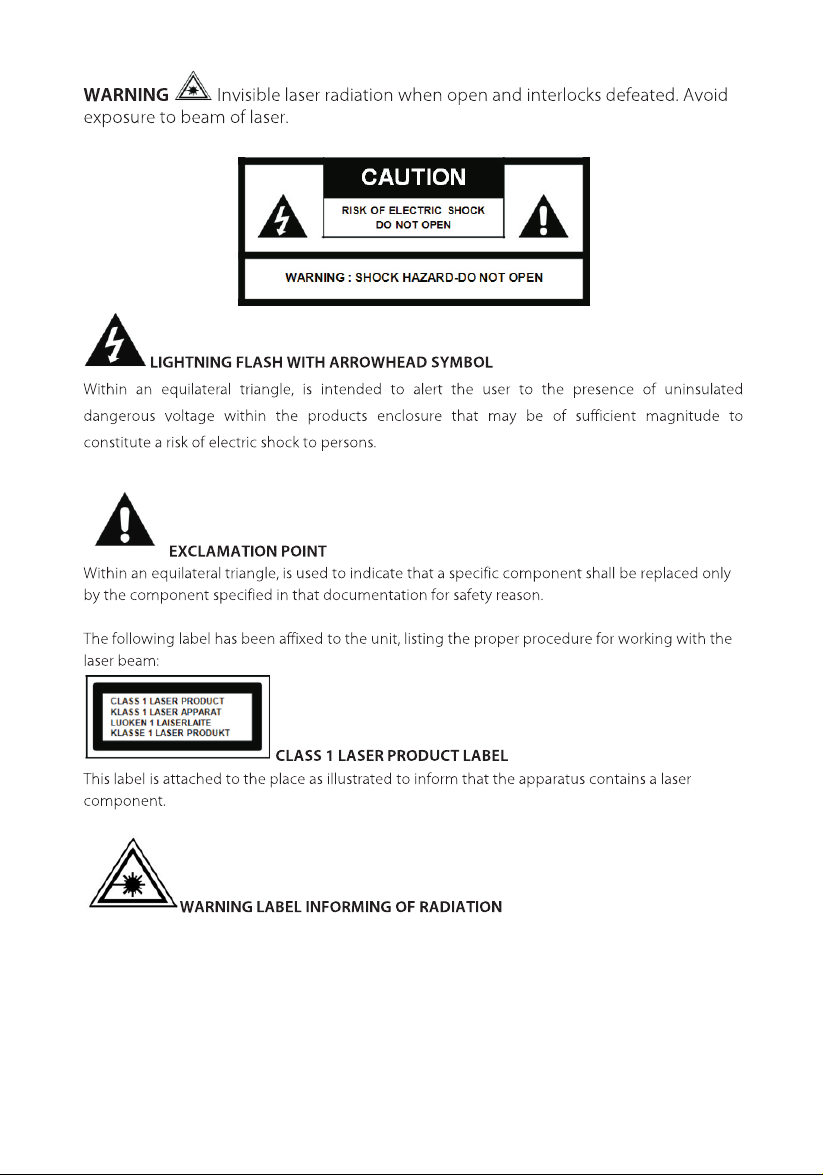 WARNING Invisible laser radiation when open and interlocks defeated. Avoid exposure to beam of laser.

CAUTION

RISK OF ELECTRIC SHOCK
DO NOT OPEN

WARNING : SHOCK HAZARD-DO NOT OPEN

LIGHTNING FLASH WITH ARROWHEAD SYMBOL

Within an equilateral triangle, is intended to alert the user to the presence of uninsulated dangerous voltage within the products enclosure that may be of sufficient magnitude to constitute a risk of electric shock to persons.

EXCLAMATION POINT

Within an equilateral triangle, is used to indicate that a specific component shall be replaced only by the component specified in that documentation for safety reason.

The following label has been affixed to the unit, listing the proper procedure for working with the laser beam:

CLASS 1 LASER PRODUCT
KLASS 1 LASER APPARAT
LUOKEN 1 LAISERLAITE
KLASSE 1 LASER PRODUKT

CLASS 1 LASER PRODUCT LABEL

This label is attached to the place as illustrated to inform that the apparatus contains a laser component.

WARNING LABEL INFORMING OF RADIATION